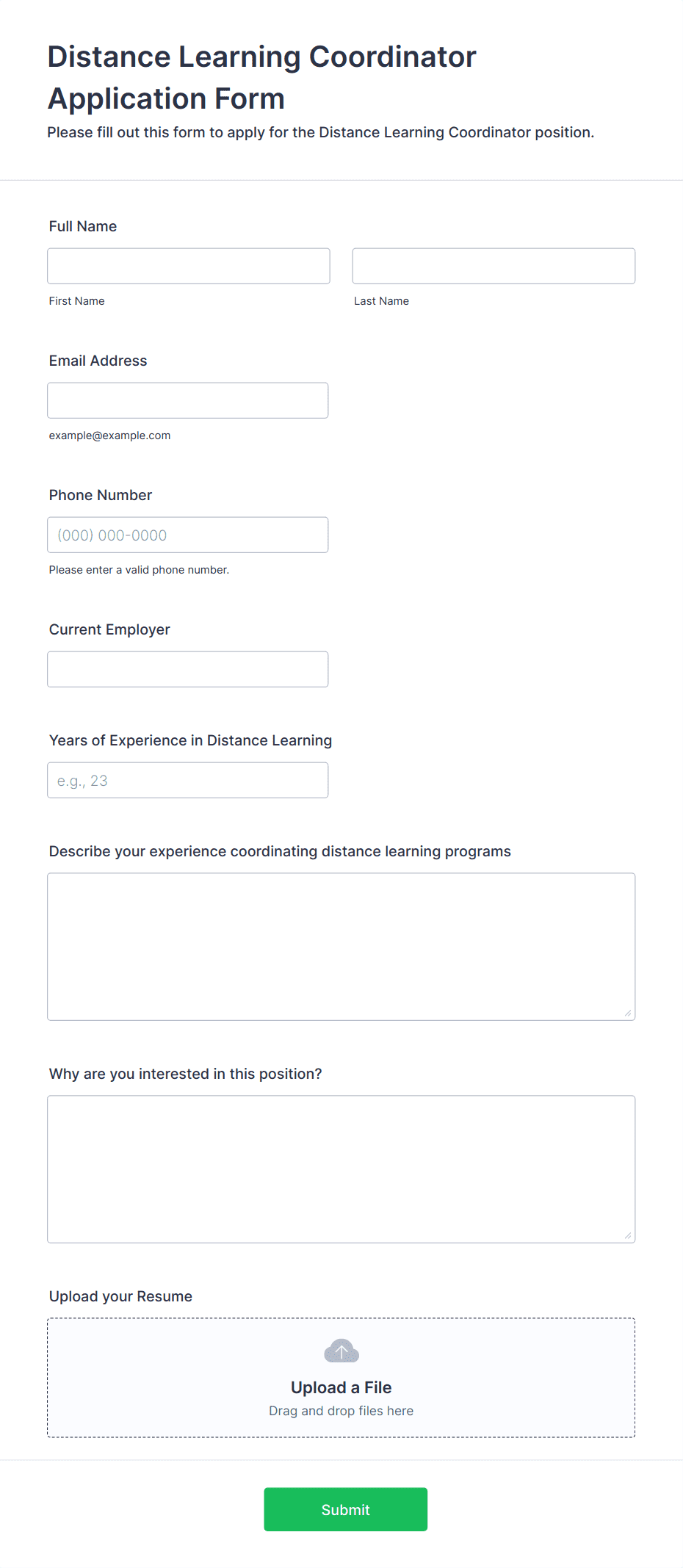 Distance Learning Coordinator Application Form

Please fill out this form to apply for the Distance Learning Coordinator position.

Full Name

First Name

Last Name

Email Address

example@example.com

Phone Number

(000) 000-0000

Please enter a valid phone number.

Current Employer

Years of Experience in Distance Learning

e.g., 23

Describe your experience coordinating distance learning programs

Why are you interested in this position?

Upload your Resume

Upload a File

Drag and drop files here

Submit